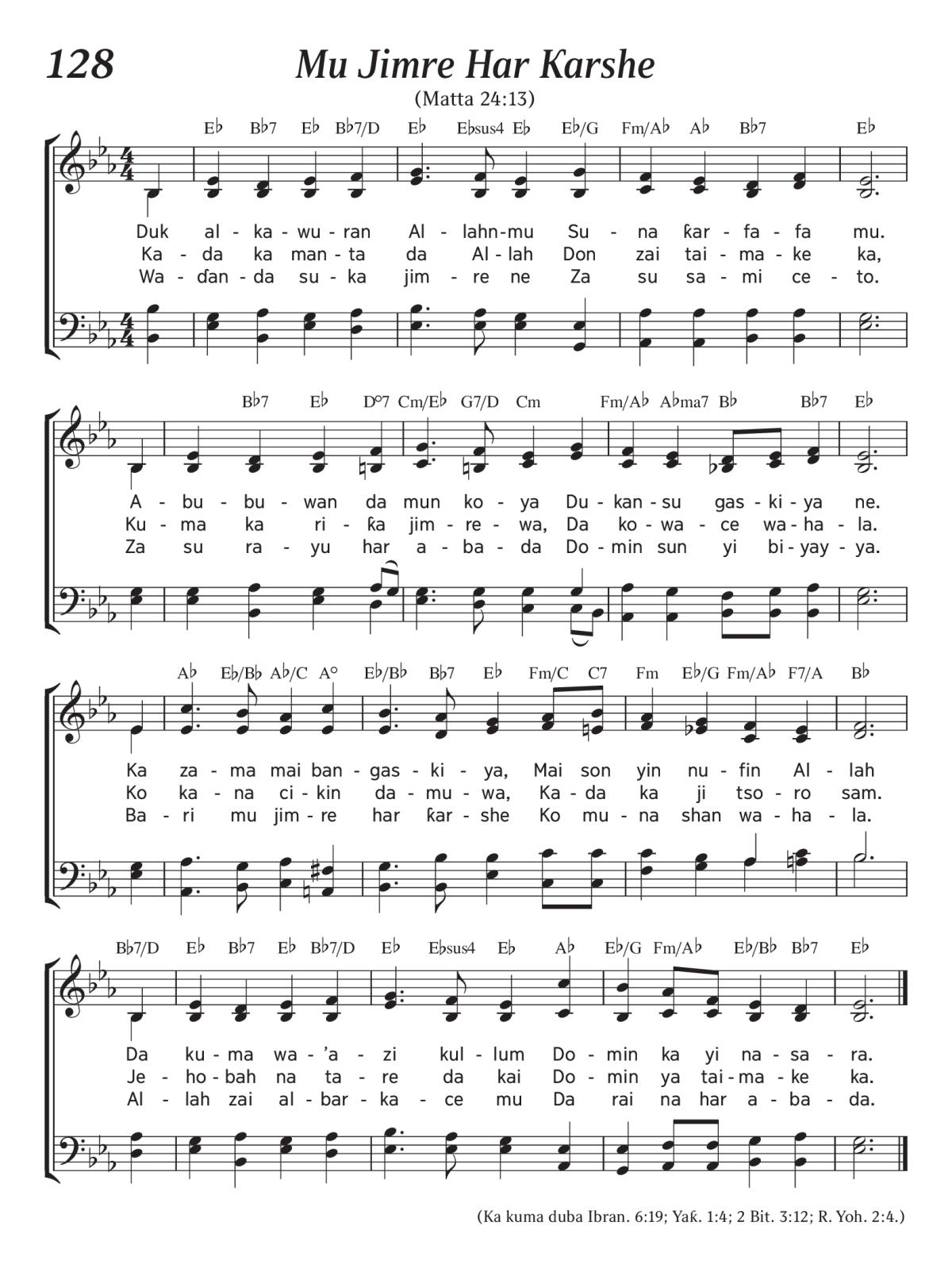 128

Mu Jimre Har Karshe

(Matta 24:13)

E♭ B♭7 E♭ B♭7/D E♭ E♭sus4 E♭ E♭/G Fm/A♭ A♭ B♭7 E♭

Duk al - ka - wu - ran Al - lahn - mu Su - na ƙar - fa - fa mu.
Ka - da ka man - ta da Al - lah Don zai tai - ma - ke ka,
Wa - ɗan - da su - ka jim - re ne Za su sa - mi ce - to.

B♭7 E♭ D°7 Cm/E♭ G7/D Cm Fm/A♭ A♭ma7 B♭ B♭7 E♭

A - bu - bu - wan da mun ko - ya Du - kan - su gas - ki - ya ne.
Ku - ma ka ri - ƙa jim - re - wa, Da ko - wa - ce wa - ha - la.
Za su ra - yu har a - ba - da Do - min sun yi bi - yay - ya.

A♭ E♭/B♭ A♭/C A° E♭/B♭ B♭7 E♭ Fm/C C7 Fm E♭/G Fm/A♭ F7/A B♭

Ka za - ma mai ban - gas - ki - ya, Mai son yin nu - fin Al - lah
Ko ka - na ci - kin da - mu - wa, Ka - da ka ji tso - ro sam.
Ba - ri mu jim - re har ƙar - she Ko mu - na shan wa - ha - la.

B♭7/D E♭ B♭7 E♭ B♭7/D E♭ E♭sus4 E♭ A♭ E♭/G Fm/A♭ E♭/B♭ B♭7 E♭

Da ku - ma wa - 'a - zi kul - lum Do - min ka yi na - sa - ra.
Je - ho - bah na ta - re da kai Do - min ya tai - ma - ke ka.
Al - lah zai al - bar - ka - ce mu Da rai na har a - ba - da.

(Ka kuma duba Ibran. 6:19; Yaƙ. 1:4; 2 Bit. 3:12; R. Yoh. 2:4.)